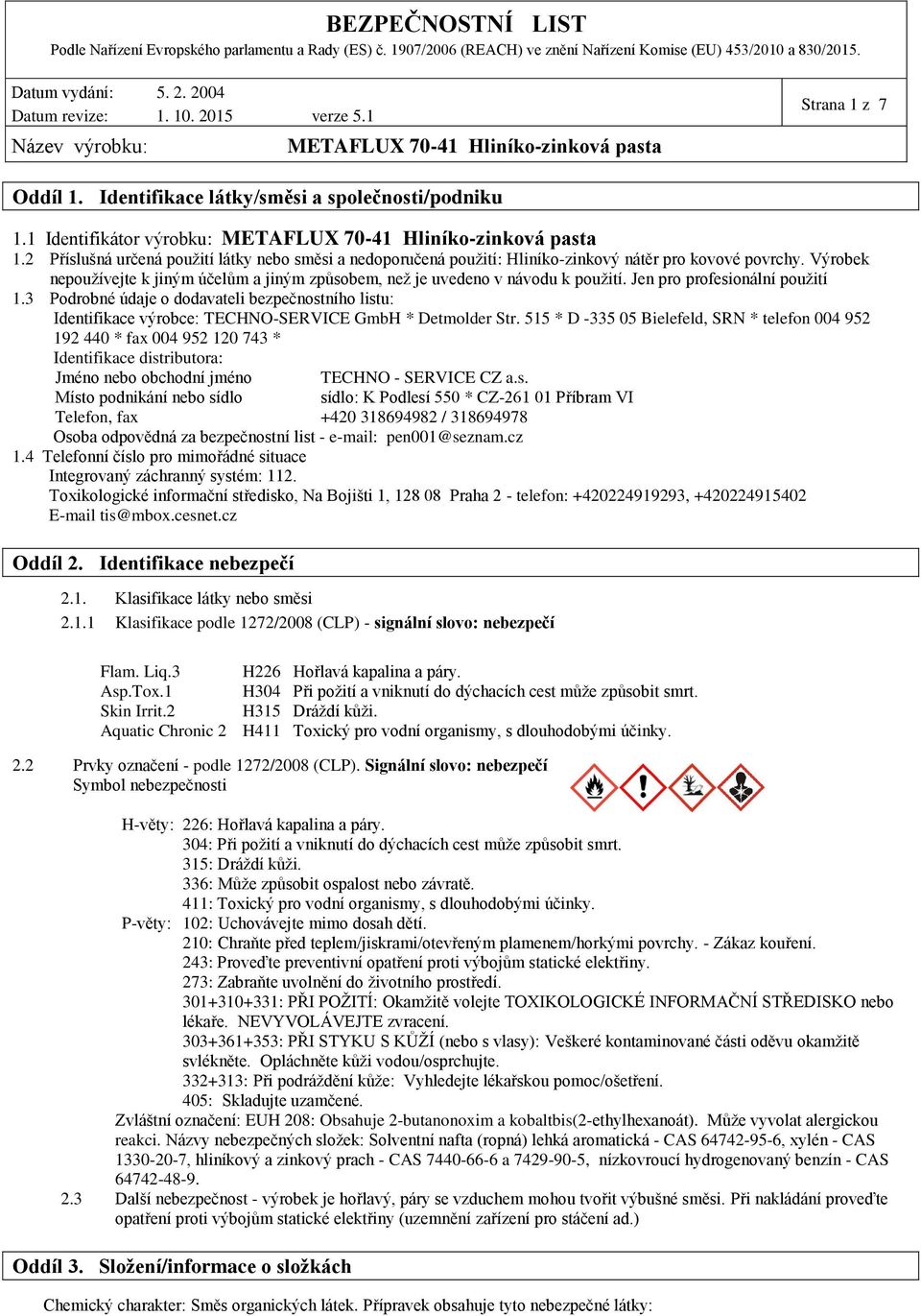 BEZPEČNOSTNÍ LIST
Podle Nařízení Evropského parlamentu a Rady (ES) č. 1907/2006 (REACH) ve znění Nařízení Komise (EU) 453/2010 a 830/2015.

Datum vydání: 5. 2. 2004
Datum revize: 1. 10. 2015 verze 5.1
Strana 1 z 7
Název výrobku: METAFLUX 70-41 Hliníko-zinková pasta

Oddíl 1. Identifikace látky/směsi a společnosti/podniku

1.1 Identifikátor výrobku: METAFLUX 70-41 Hliníko-zinková pasta
1.2 Příslušná určená použití látky nebo směsi a nedoporučená použití: Hliníko-zinkový nátěr pro kovové povrchy. Výrobek nepoužívejte k jiným účelům a jiným způsobem, než je uvedeno v návodu k použití. Jen pro profesionální použití
1.3 Podrobné údaje o dodavateli bezpečnostního listu:
Identifikace výrobce: TECHNO-SERVICE GmbH * Detmolder Str. 515 * D -335 05 Bielefeld, SRN * telefon 004 952 192 440 * fax 004 952 120 743 *
Identifikace distributora:
Jméno nebo obchodní jméno TECHNO - SERVICE CZ a.s.
Místo podnikání nebo sídlo sídlo: K Podlesí 550 * CZ-261 01 Příbram VI
Telefon, fax +420 318694982 / 318694978
Osoba odpovědná za bezpečnostní list - e-mail: pen001@seznam.cz
1.4 Telefonní číslo pro mimořádné situace
Integrovaný záchranný systém: 112.
Toxikologické informační středisko, Na Bojišti 1, 128 08 Praha 2 - telefon: +420224919293, +420224915402
E-mail tis@mbox.cesnet.cz

Oddíl 2. Identifikace nebezpečí

2.1. Klasifikace látky nebo směsi
2.1.1 Klasifikace podle 1272/2008 (CLP) - signální slovo: nebezpečí

Flam. Liq.3 H226 Hořlavá kapalina a páry.
Asp.Tox.1 H304 Při požití a vniknutí do dýchacích cest může způsobit smrt.
Skin Irrit.2 H315 Dráždí kůži.
Aquatic Chronic 2 H411 Toxický pro vodní organismy, s dlouhodobými účinky.

2.2 Prvky označení - podle 1272/2008 (CLP). Signální slovo: nebezpečí
Symbol nebezpečnosti

H-věty: 226: Hořlavá kapalina a páry.
304: Při požití a vniknutí do dýchacích cest může způsobit smrt.
315: Dráždí kůži.
336: Může způsobit ospalost nebo závratě.
411: Toxický pro vodní organismy, s dlouhodobými účinky.
P-věty: 102: Uchovávejte mimo dosah dětí.
210: Chraňte před teplem/jiskrami/otevřeným plamenem/horkými povrchy. - Zákaz kouření.
243: Proveďte preventivní opatření proti výbojům statické elektřiny.
273: Zabraňte uvolnění do životního prostředí.
301+310+331: PŘI POŽITÍ: Okamžitě volejte TOXIKOLOGICKÉ INFORMAČNÍ STŘEDISKO nebo lékaře. NEVYVOLÁVEJTE zvracení.
303+361+353: PŘI STYKU S KŮŽÍ (nebo s vlasy): Veškeré kontaminované části oděvu okamžitě svlékněte. Opláchněte kůži vodou/osprchujte.
332+313: Při podráždění kůže: Vyhledejte lékařskou pomoc/ošetření.
405: Skladujte uzamčené.
Zvláštní označení: EUH 208: Obsahuje 2-butanonoxim a kobaltbis(2-ethylhexanoát). Může vyvolat alergickou reakci. Názvy nebezpečných složek: Solventní nafta (ropná) lehká aromatická - CAS 64742-95-6, xylén - CAS 1330-20-7, hliníkový a zinkový prach - CAS 7440-66-6 a 7429-90-5, nízkovroucí hydrogenovaný benzín - CAS 64742-48-9.
2.3 Další nebezpečnost - výrobek je hořlavý, páry se vzduchem mohou tvořit výbušné směsi. Při nakládání proveďte opatření proti výbojům statické elektřiny (uzemnění zařízení pro stáčení ad.)

Oddíl 3. Složení/informace o složkách

Chemický charakter: Směs organických látek. Přípravek obsahuje tyto nebezpečné látky: